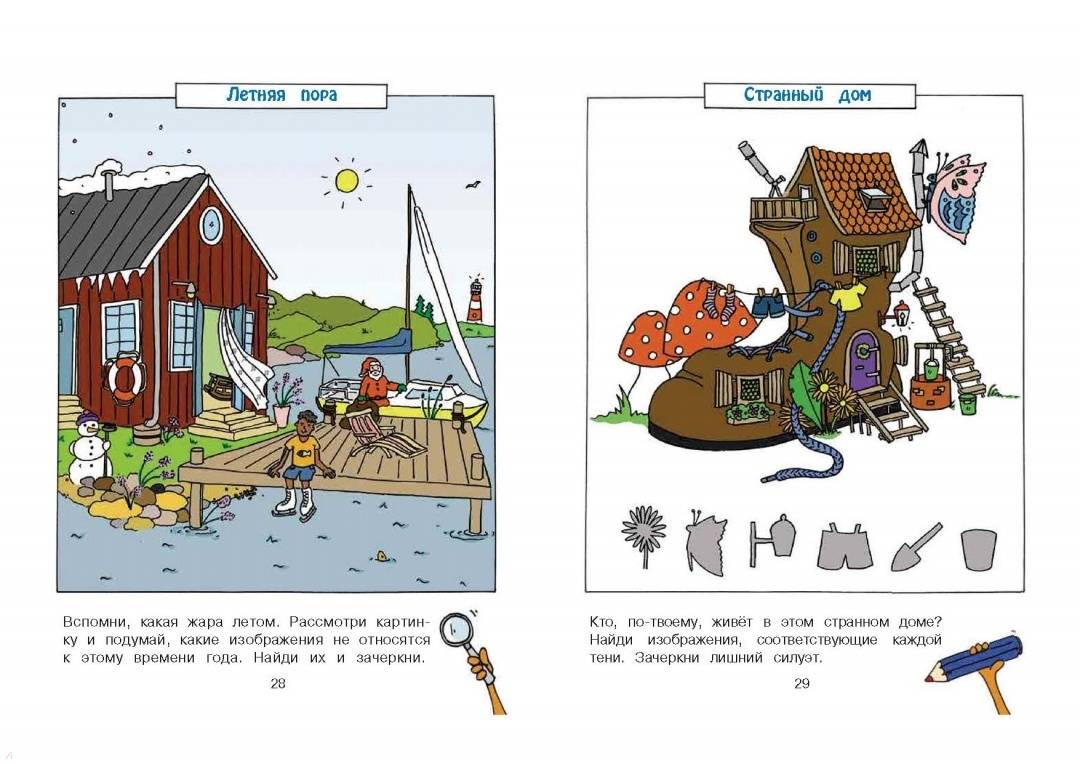 Летняя пора

Вспомни, какая жара летом. Рассмотри картинку и подумай, какие изображения не относятся к этому времени года. Найди их и зачеркни.

28

Странный дом

Кто, по-твоему, живёт в этом странном доме? Найди изображения, соответствующие каждой тени. Зачеркни лишний силуэт.

29